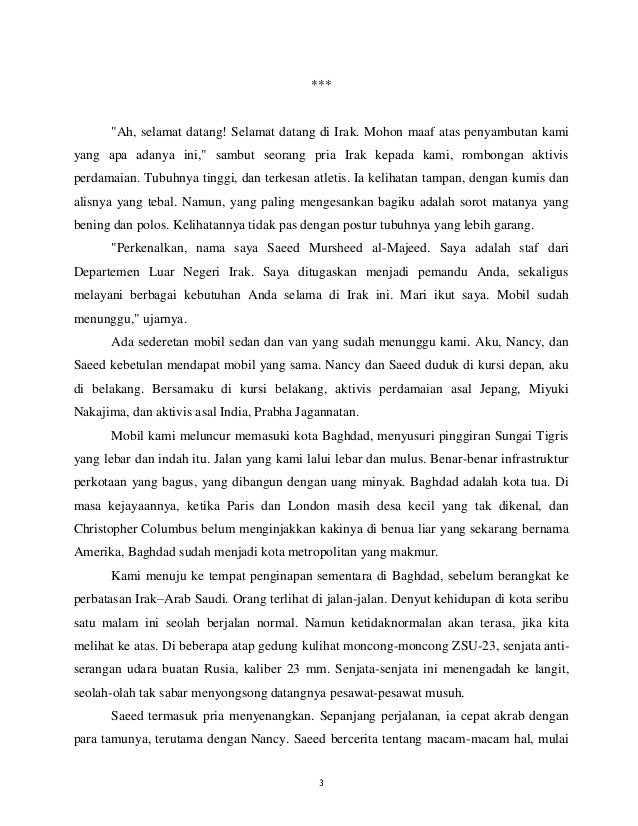 ***

"Ah, selamat datang! Selamat datang di Irak. Mohon maaf atas penyambutan kami yang apa adanya ini," sambut seorang pria Irak kepada kami, rombongan aktivis perdamaian. Tubuhnya tinggi, dan terkesan atletis. Ia kelihatan tampan, dengan kumis dan alisnya yang tebal. Namun, yang paling mengesankan bagiku adalah sorot matanya yang bening dan polos. Kelihatannya tidak pas dengan postur tubuhnya yang lebih garang.

"Perkenalkan, nama saya Saeed Mursheed al-Majeed. Saya adalah staf dari Departemen Luar Negeri Irak. Saya ditugaskan menjadi pemandu Anda, sekaligus melayani berbagai kebutuhan Anda selama di Irak ini. Mari ikut saya. Mobil sudah menunggu," ujarnya.

Ada sederetan mobil sedan dan van yang sudah menunggu kami. Aku, Nancy, dan Saeed kebetulan mendapat mobil yang sama. Nancy dan Saeed duduk di kursi depan, aku di belakang. Bersamaku di kursi belakang, aktivis perdamaian asal Jepang, Miyuki Nakajima, dan aktivis asal India, Prabha Jagannatan.

Mobil kami meluncur memasuki kota Baghdad, menyusuri pinggiran Sungai Tigris yang lebar dan indah itu. Jalan yang kami lalui lebar dan mulus. Benar-benar infrastruktur perkotaan yang bagus, yang dibangun dengan uang minyak. Baghdad adalah kota tua. Di masa kejayaannya, ketika Paris dan London masih desa kecil yang tak dikenal, dan Christopher Columbus belum menginjakkan kakinya di benua liar yang sekarang bernama Amerika, Baghdad sudah menjadi kota metropolitan yang makmur.

Kami menuju ke tempat penginapan sementara di Baghdad, sebelum berangkat ke perbatasan Irak–Arab Saudi. Orang terlihat di jalan-jalan. Denyut kehidupan di kota seribu satu malam ini seolah berjalan normal. Namun ketidaknormalan akan terasa, jika kita melihat ke atas. Di beberapa atap gedung kulihat moncong-moncong ZSU-23, senjata anti-serangan udara buatan Rusia, kaliber 23 mm. Senjata-senjata ini menengadah ke langit, seolah-olah tak sabar menyongsong datangnya pesawat-pesawat musuh.

Saeed termasuk pria menyenangkan. Sepanjang perjalanan, ia cepat akrab dengan para tamunya, terutama dengan Nancy. Saeed bercerita tentang macam-macam hal, mulai

3